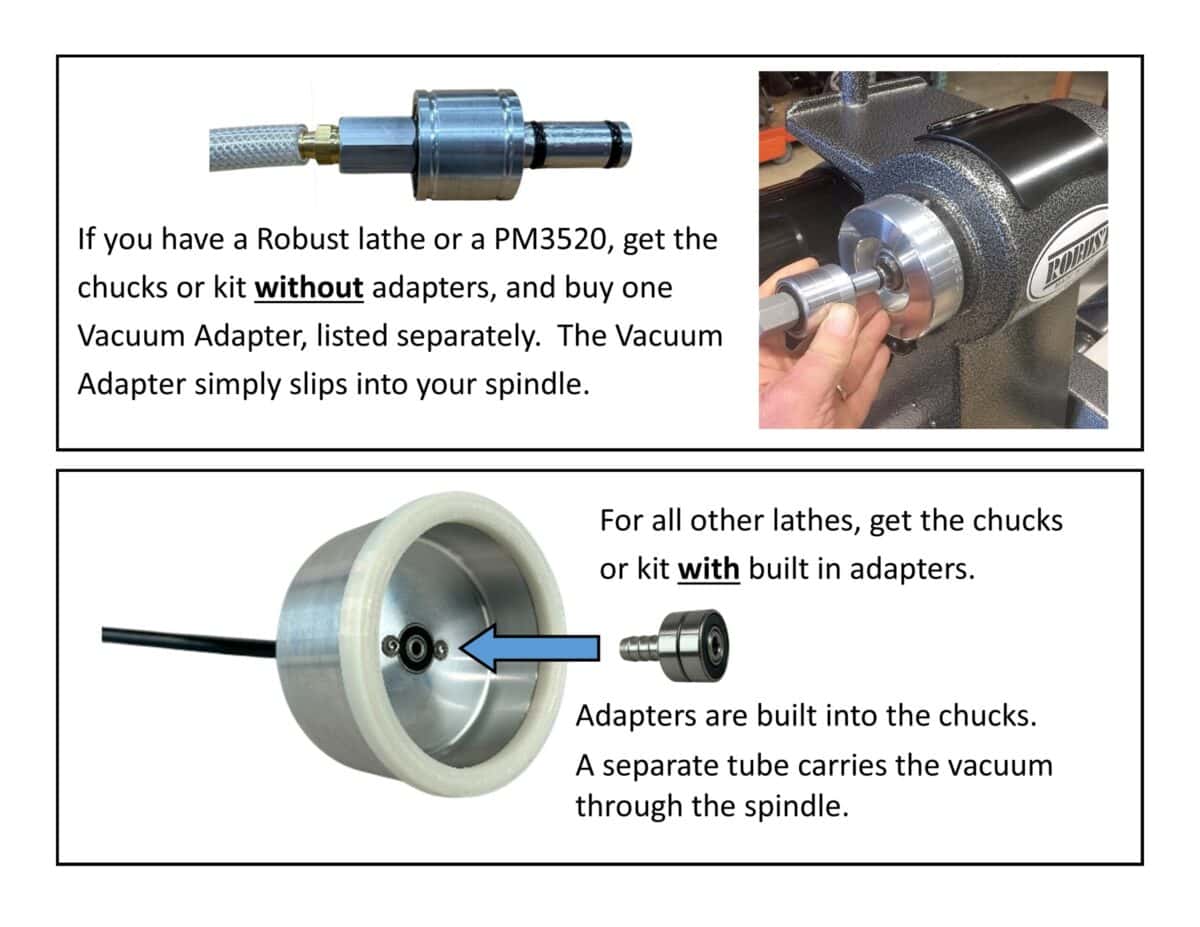 If you have a Robust lathe or a PM3520, get the chucks or kit without adapters, and buy one Vacuum Adapter, listed separately.  The Vacuum Adapter simply slips into your spindle.

For all other lathes, get the chucks or kit with built in adapters.

Adapters are built into the chucks.

A separate tube carries the vacuum through the spindle.